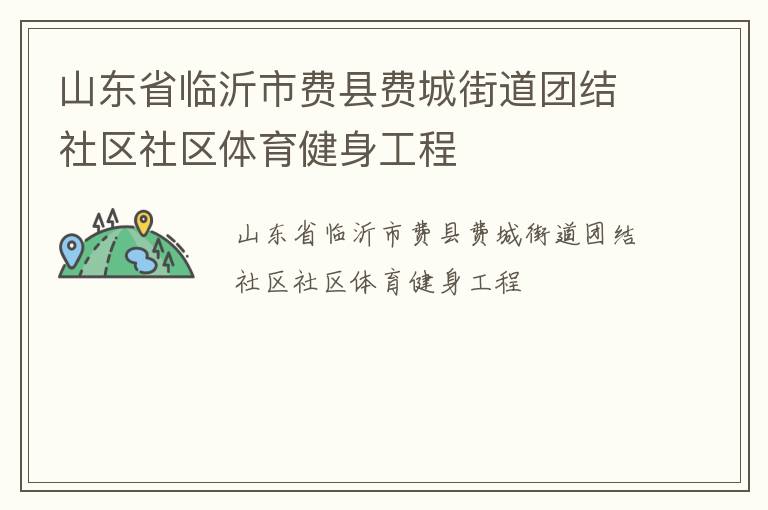 山东省临沂市费县费城街道团结社区社区体育健身工程

山东省临沂市费县费城街道团结社区社区体育健身工程